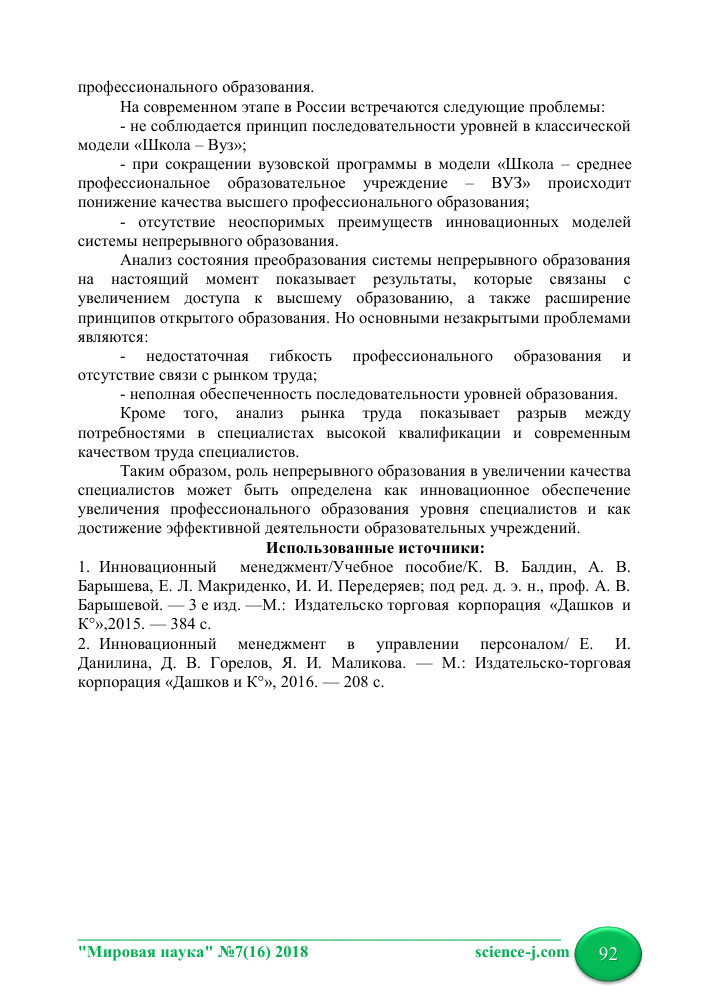 профессионального образования.

На современном этапе в России встречаются следующие проблемы:

- не соблюдается принцип последовательности уровней в классической модели «Школа – Вуз»;

- при сокращении вузовской программы в модели «Школа – среднее профессиональное образовательное учреждение – ВУЗ» происходит понижение качества высшего профессионального образования;

- отсутствие неоспоримых преимуществ инновационных моделей системы непрерывного образования.

Анализ состояния преобразования системы непрерывного образования на настоящий момент показывает результаты, которые связаны с увеличением доступа к высшему образованию, а также расширение принципов открытого образования. Но основными незакрытыми проблемами являются:

- недостаточная гибкость профессионального образования и отсутствие связи с рынком труда;

- неполная обеспеченность последовательности уровней образования.

Кроме того, анализ рынка труда показывает разрыв между потребностями в специалистах высокой квалификации и современным качеством труда специалистов.

Таким образом, роль непрерывного образования в увеличении качества специалистов может быть определена как инновационное обеспечение увеличения профессионального образования уровня специалистов и как достижение эффективной деятельности образовательных учреждений.

Использованные источники:

1. Инновационный менеджмент/Учебное пособие/К. В. Балдин, А. В. Барышева, Е. Л. Макриденко, И. И. Передеряев; под ред. д. э. н., проф. А. В. Барышевой. — 3 е изд. —М.: Издательско торговая корпорация «Дашков и К°»,2015. — 384 с.

2. Инновационный менеджмент в управлении персоналом/ Е. И. Данилина, Д. В. Горелов, Я. И. Маликова. — М.: Издательско-торговая корпорация «Дашков и К°», 2016. — 208 с.

"Мировая наука" №7(16) 2018 science-j.com 92